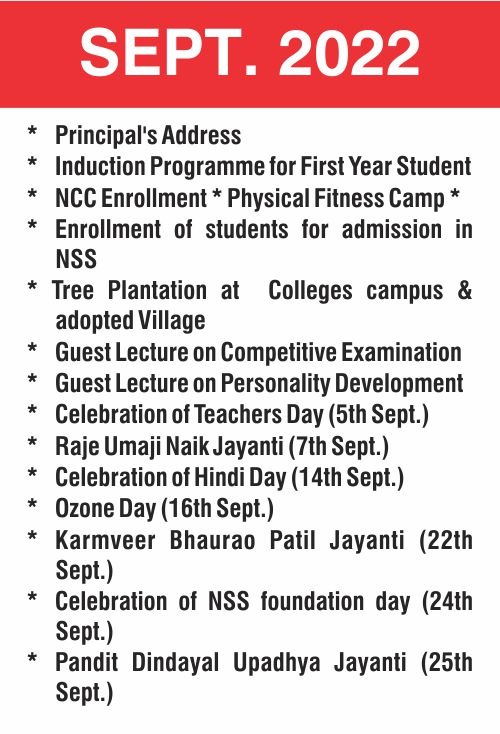 SEPT. 2022

* Principal's Address
* Induction Programme for First Year Student
* NCC Enrollment * Physical Fitness Camp *
* Enrollment of students for admission in NSS
* Tree Plantation at Colleges campus & adopted Village
* Guest Lecture on Competitive Examination
* Guest Lecture on Personality Development
* Celebration of Teachers Day (5th Sept.)
* Raje Umaji Naik Jayanti (7th Sept.)
* Celebration of Hindi Day (14th Sept.)
* Ozone Day (16th Sept.)
* Karmveer Bhaurao Patil Jayanti (22th Sept.)
* Celebration of NSS foundation day (24th Sept.)
* Pandit Dindayal Upadhya Jayanti (25th Sept.)